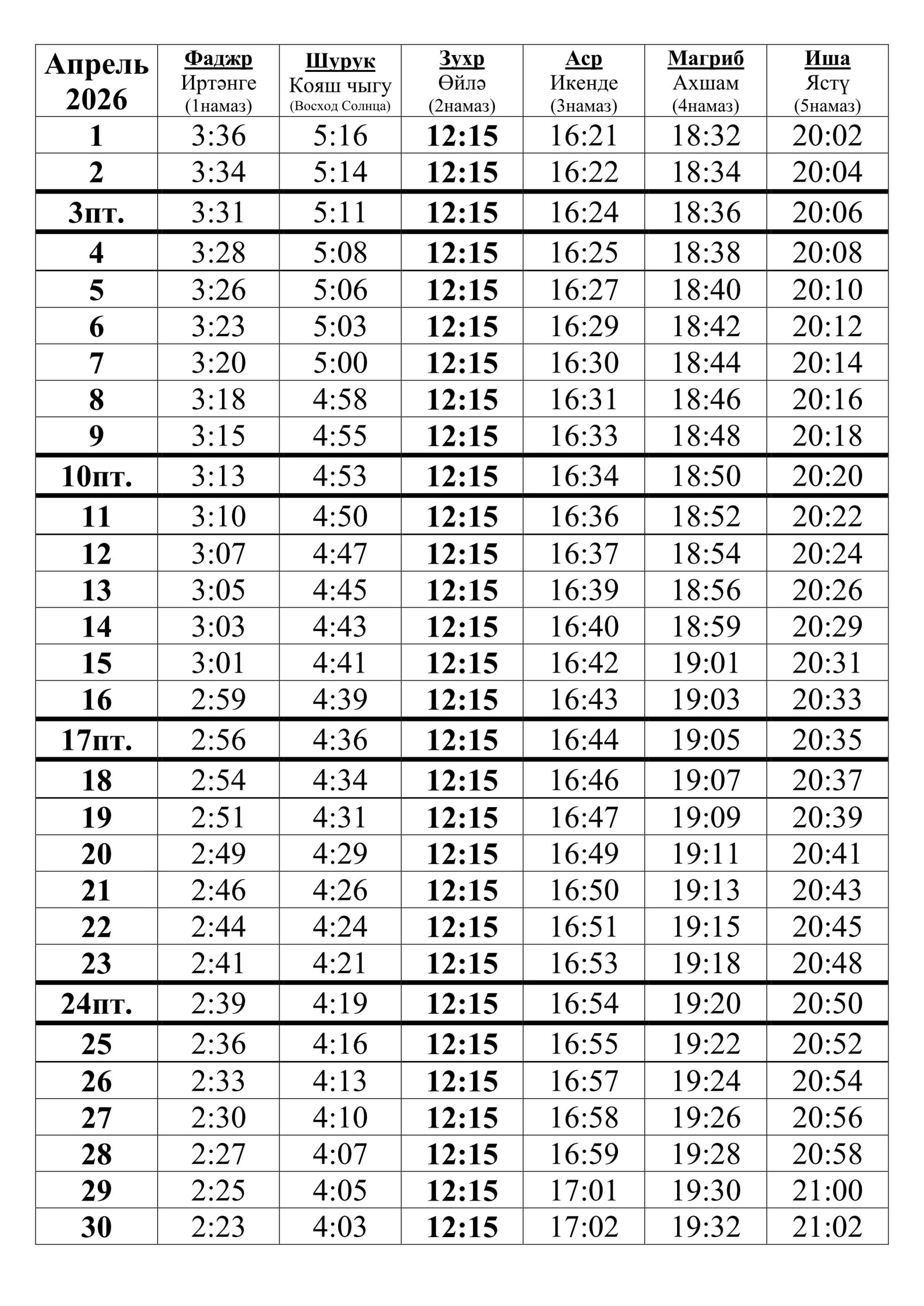 | Апрель 2026 | Фаджр Иртәнге (1намаз) | Шурук Кояш чыгу (Восход Солнца) | Зухр Өйлә (2намаз) | Аср Икенде (3намаз) | Магриб Ахшам (4намаз) | Иша Ястү (5намаз) |
|---|---|---|---|---|---|---|
| 1 | 3:36 | 5:16 | 12:15 | 16:21 | 18:32 | 20:02 |
| 2 | 3:34 | 5:14 | 12:15 | 16:22 | 18:34 | 20:04 |
| 3пт. | 3:31 | 5:11 | 12:15 | 16:24 | 18:36 | 20:06 |
| 4 | 3:28 | 5:08 | 12:15 | 16:25 | 18:38 | 20:08 |
| 5 | 3:26 | 5:06 | 12:15 | 16:27 | 18:40 | 20:10 |
| 6 | 3:23 | 5:03 | 12:15 | 16:29 | 18:42 | 20:12 |
| 7 | 3:20 | 5:00 | 12:15 | 16:30 | 18:44 | 20:14 |
| 8 | 3:18 | 4:58 | 12:15 | 16:31 | 18:46 | 20:16 |
| 9 | 3:15 | 4:55 | 12:15 | 16:33 | 18:48 | 20:18 |
| 10пт. | 3:13 | 4:53 | 12:15 | 16:34 | 18:50 | 20:20 |
| 11 | 3:10 | 4:50 | 12:15 | 16:36 | 18:52 | 20:22 |
| 12 | 3:07 | 4:47 | 12:15 | 16:37 | 18:54 | 20:24 |
| 13 | 3:05 | 4:45 | 12:15 | 16:39 | 18:56 | 20:26 |
| 14 | 3:03 | 4:43 | 12:15 | 16:40 | 18:59 | 20:29 |
| 15 | 3:01 | 4:41 | 12:15 | 16:42 | 19:01 | 20:31 |
| 16 | 2:59 | 4:39 | 12:15 | 16:43 | 19:03 | 20:33 |
| 17пт. | 2:56 | 4:36 | 12:15 | 16:44 | 19:05 | 20:35 |
| 18 | 2:54 | 4:34 | 12:15 | 16:46 | 19:07 | 20:37 |
| 19 | 2:51 | 4:31 | 12:15 | 16:47 | 19:09 | 20:39 |
| 20 | 2:49 | 4:29 | 12:15 | 16:49 | 19:11 | 20:41 |
| 21 | 2:46 | 4:26 | 12:15 | 16:50 | 19:13 | 20:43 |
| 22 | 2:44 | 4:24 | 12:15 | 16:51 | 19:15 | 20:45 |
| 23 | 2:41 | 4:21 | 12:15 | 16:53 | 19:18 | 20:48 |
| 24пт. | 2:39 | 4:19 | 12:15 | 16:54 | 19:20 | 20:50 |
| 25 | 2:36 | 4:16 | 12:15 | 16:55 | 19:22 | 20:52 |
| 26 | 2:33 | 4:13 | 12:15 | 16:57 | 19:24 | 20:54 |
| 27 | 2:30 | 4:10 | 12:15 | 16:58 | 19:26 | 20:56 |
| 28 | 2:27 | 4:07 | 12:15 | 16:59 | 19:28 | 20:58 |
| 29 | 2:25 | 4:05 | 12:15 | 17:01 | 19:30 | 21:00 |
| 30 | 2:23 | 4:03 | 12:15 | 17:02 | 19:32 | 21:02 |